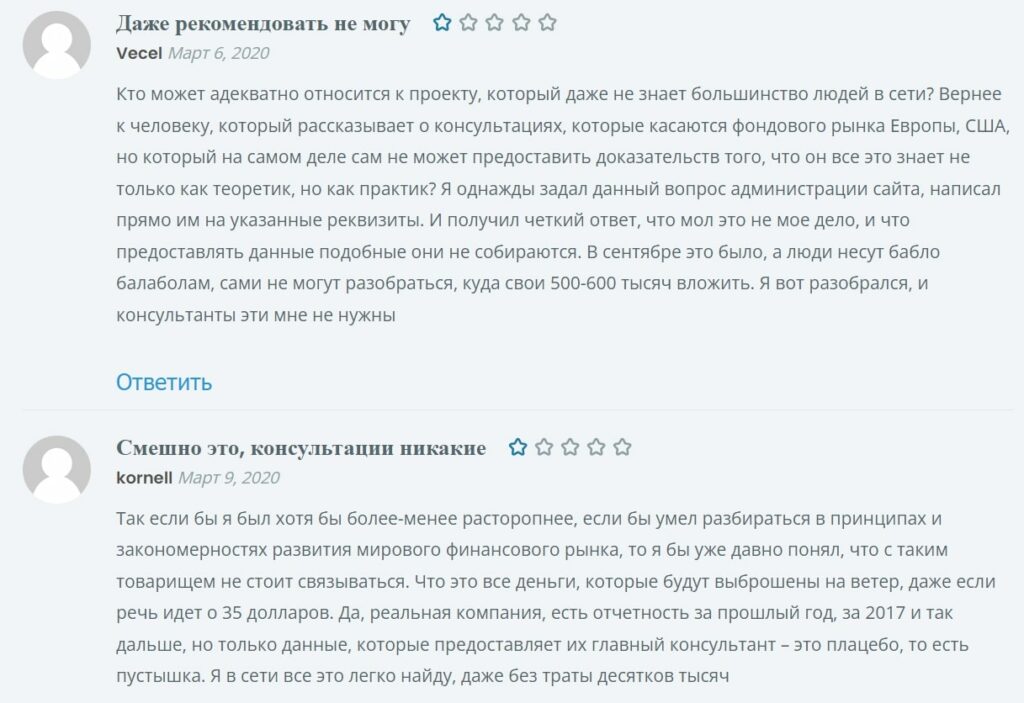 Даже рекомендовать не могу

Vecel Март 6, 2020

Кто может адекватно относится к проекту, который даже не знает большинство людей в сети? Вернее к человеку, который рассказывает о консультациях, которые касаются фондового рынка Европы, США, но который на самом деле сам не может предоставить доказательств того, что он все это знает не только как теоретик, но как практик? Я однажды задал данный вопрос администрации сайта, написал прямо им на указанные реквизиты. И получил четкий ответ, что мол это не мое дело, и что предоставлять данные подобные они не собираются. В сентябре это было, а люди несут бабло балаболам, сами не могут разобраться, куда свои 500-600 тысяч вложить. Я вот разобрался, и консультанты эти мне не нужны

Ответить

Смешно это, консультации никакие

kornell Март 9, 2020

Так если бы я был хотя бы более-менее расторопнее, если бы умел разбираться в принципах и закономерностях развития мирового финансового рынка, то я бы уже давно понял, что с таким товарищем не стоит связываться. Что это все деньги, которые будут выброшены на ветер, даже если речь идет о 35 долларов. Да, реальная компания, есть отчетность за прошлый год, за 2017 и так дальше, но только данные, которые предоставляет их главный консультант – это плацебо, то есть пустышка. Я в сети все это легко найду, даже без траты десятков тысяч